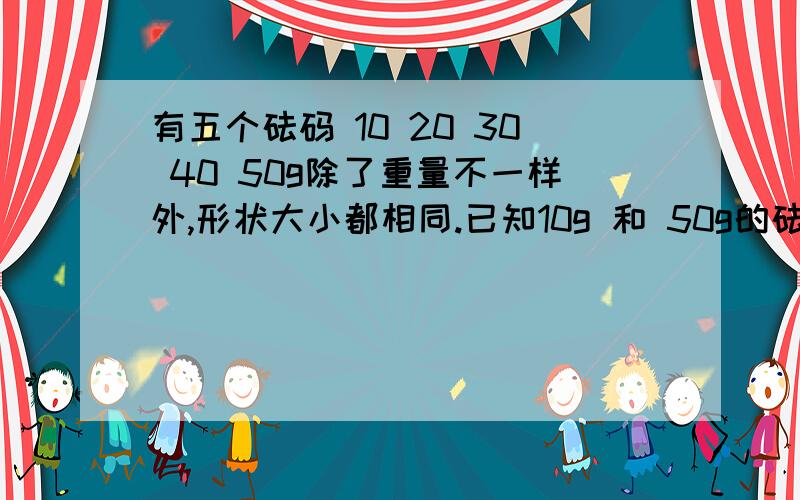 有五个砝码 10 20 30 40 50g除了重量不一样外,形状大小都相同.已知10g 和 50g的砝